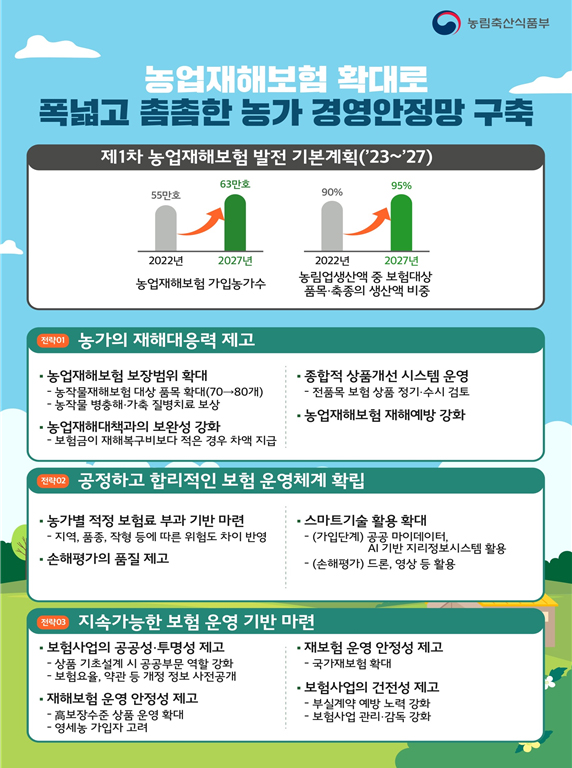 농림축산식품부

농업재해보험 확대로
폭넓고 촘촘한 농가 경영안정망 구축

제1차 농업재해보험 발전 기본계획('23~'27)

55만호
63만호
2022년
2027년
농업재해보험 가입농가수

90%
95%
2022년
2027년
농림업생산액 중 보험대상 품목·축종의 생산액 비중

전략01 농가의 재해대응력 제고

• 농업재해보험 보장범위 확대
- 농작물재해보험 대상 품목 확대(70→80개)
- 농작물 병충해·가축 질병치료 보상

• 농업재해대책과의 보완성 강화
- 보험금이 재해복구비보다 적은 경우 차액 지급

• 종합적 상품개선 시스템 운영
- 전품목 보험 상품 정기·수시 검토

• 농업재해보험 재해예방 강화

전략02 공정하고 합리적인 보험 운영체계 확립

• 농가별 적정 보험료 부과 기반 마련
- 지역, 품종, 작형 등에 따른 위험도 차이 반영

• 손해평가의 품질 제고

• 스마트기술 활용 확대
- (가입단계) 공공 마이데이터, AI 기반 지리정보시스템 활용
- (손해평가) 드론, 영상 등 활용

전략03 지속가능한 보험 운영 기반 마련

• 보험사업의 공공성·투명성 제고
- 상품 기초설계 시 공공부문 역할 강화
- 보험요율, 약관 등 개정 정보 사전공개

• 재해보험 운영 안정성 제고
- 高보장수준 상품 운영 확대
- 영세농 가입자 고려

• 재보험 운영 안정성 제고
- 국가재보험 확대

• 보험사업의 건전성 제고
- 부실계약 예방 노력 강화
- 보험사업 관리·감독 강화